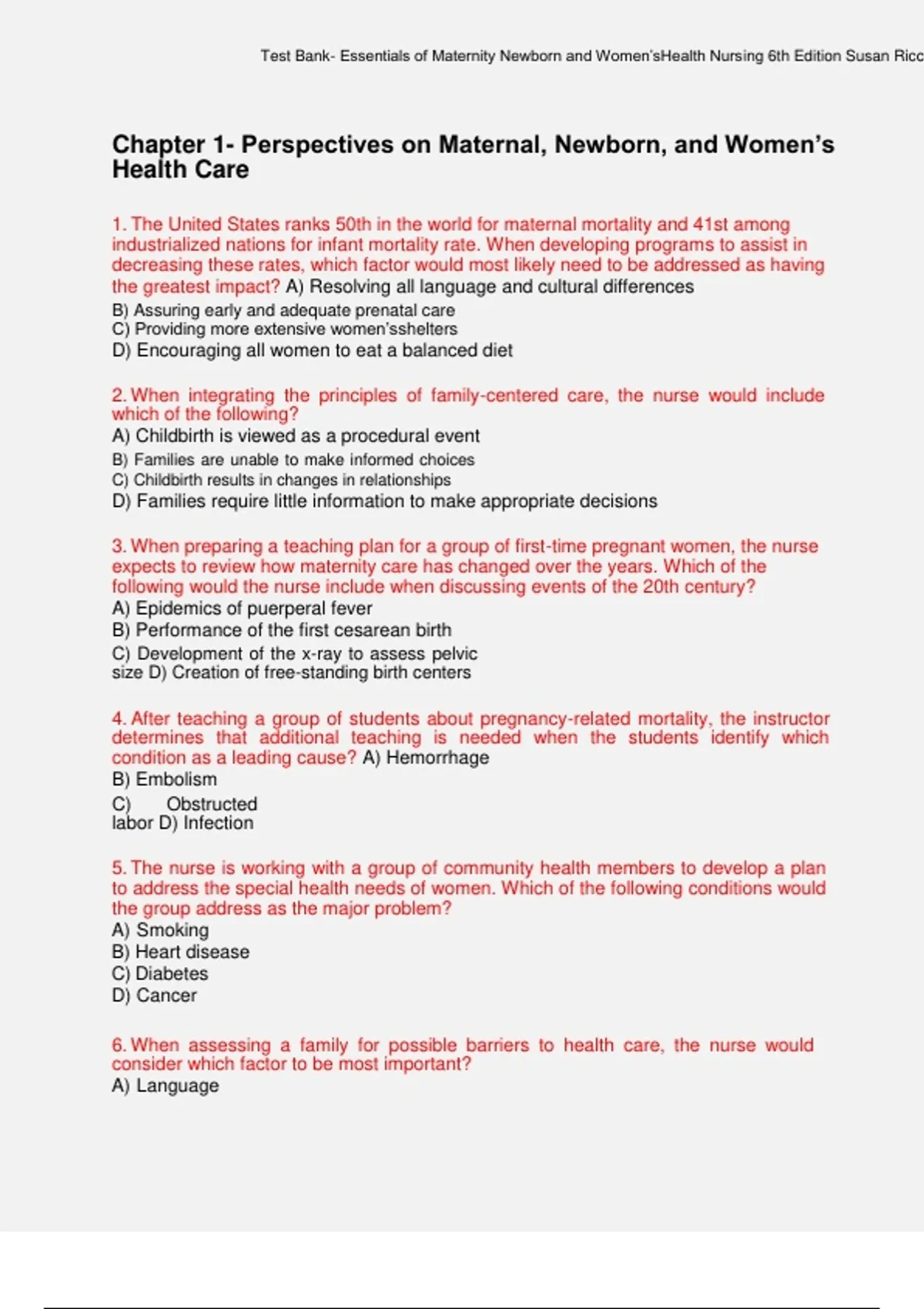 Test Bank- Essentials of Maternity Newborn and Women'sHealth Nursing 6th Edition Susan Ricc

Chapter 1- Perspectives on Maternal, Newborn, and Women's Health Care

1. The United States ranks 50th in the world for maternal mortality and 41st among industrialized nations for infant mortality rate. When developing programs to assist in decreasing these rates, which factor would most likely need to be addressed as having the greatest impact? A) Resolving all language and cultural differences
B) Assuring early and adequate prenatal care
C) Providing more extensive women'sshelters
D) Encouraging all women to eat a balanced diet

2. When integrating the principles of family-centered care, the nurse would include which of the following?
A) Childbirth is viewed as a procedural event
B) Families are unable to make informed choices
C) Childbirth results in changes in relationships
D) Families require little information to make appropriate decisions

3. When preparing a teaching plan for a group of first-time pregnant women, the nurse expects to review how maternity care has changed over the years. Which of the following would the nurse include when discussing events of the 20th century?
A) Epidemics of puerperal fever
B) Performance of the first cesarean birth
C) Development of the x-ray to assess pelvic size D) Creation of free-standing birth centers

4. After teaching a group of students about pregnancy-related mortality, the instructor determines that additional teaching is needed when the students identify which condition as a leading cause? A) Hemorrhage
B) Embolism
C) Obstructed labor D) Infection

5. The nurse is working with a group of community health members to develop a plan to address the special health needs of women. Which of the following conditions would the group address as the major problem?
A) Smoking
B) Heart disease
C) Diabetes
D) Cancer

6. When assessing a family for possible barriers to health care, the nurse would consider which factor to be most important?
A) Language